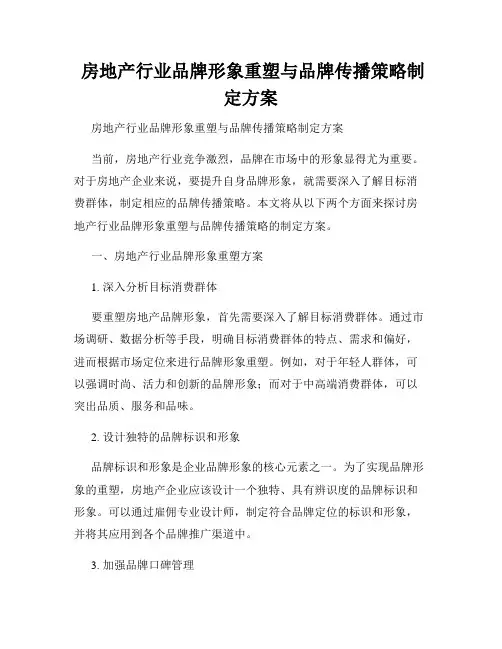 房地产行业品牌形象重塑与品牌传播策略制定方案

房地产行业品牌形象重塑与品牌传播策略制定方案

当前，房地产行业竞争激烈，品牌在市场中的形象显得尤为重要。对于房地产企业来说，要提升自身品牌形象，就需要深入了解目标消费群体，制定相应的品牌传播策略。本文将从以下两个方面来探讨房地产行业品牌形象重塑与品牌传播策略的制定方案。

一、房地产行业品牌形象重塑方案

1. 深入分析目标消费群体

要重塑房地产品牌形象，首先需要深入了解目标消费群体。通过市场调研、数据分析等手段，明确目标消费群体的特点、需求和偏好，进而根据市场定位来进行品牌形象重塑。例如，对于年轻人群体，可以强调时尚、活力和创新的品牌形象；而对于中高端消费群体，可以突出品质、服务和品味。

2. 设计独特的品牌标识和形象

品牌标识和形象是企业品牌形象的核心元素之一。为了实现品牌形象的重塑，房地产企业应该设计一个独特、具有辨识度的品牌标识和形象。可以通过雇佣专业设计师，制定符合品牌定位的标识和形象，并将其应用到各个品牌推广渠道中。

3. 加强品牌口碑管理